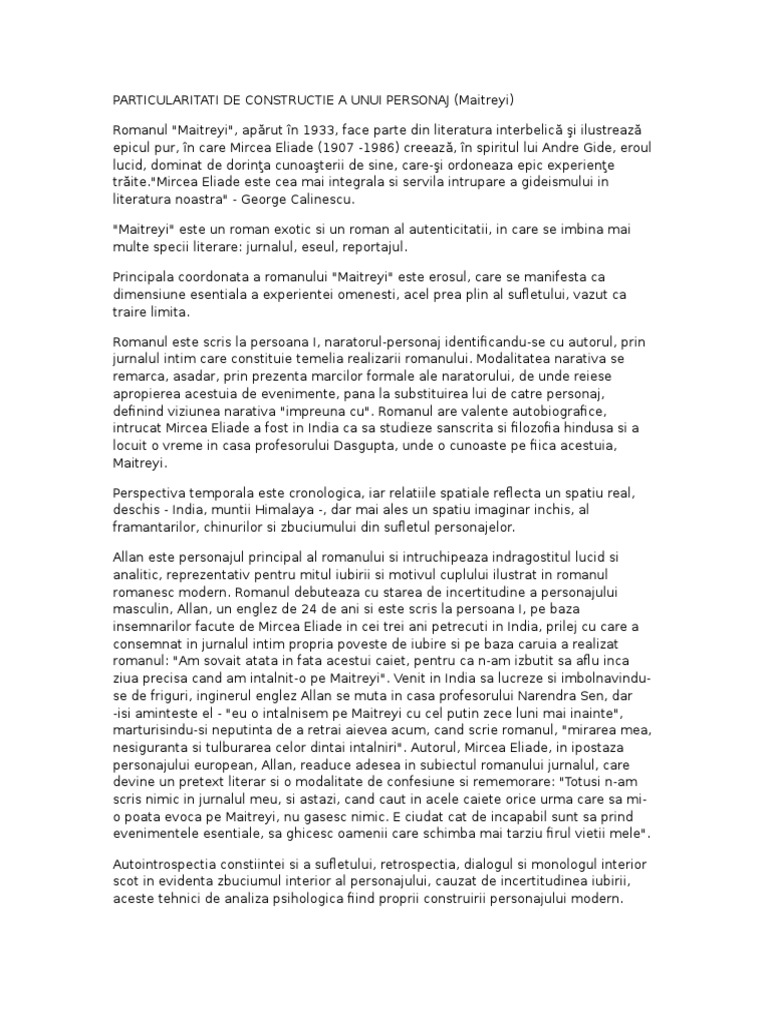 PARTICULARITATI DE CONSTRUCTIE A UNUI PERSONAJ (Maitreyi)

Romanul "Maitreyi", apărut în 1933, face parte din literatura interbelică şi ilustrează epicul pur, în care Mircea Eliade (1907 -1986) creează, în spiritul lui Andre Gide, eroul lucid, dominat de dorinţa cunoaşterii de sine, care-şi ordoneaza epic experienţe trăite."Mircea Eliade este cea mai integrala si servila intrupare a gideismului in literatura noastra" - George Calinescu.

"Maitreyi" este un roman exotic si un roman al autenticitatii, in care se imbina mai multe specii literare: jurnalul, eseul, reportajul.

Principala coordonata a romanului "Maitreyi" este erosul, care se manifesta ca dimensiune esentiala a experientei omenesti, acel prea plin al sufletului, vazut ca traire limita.

Romanul este scris la persoana I, naratorul-personaj identificandu-se cu autorul, prin jurnalul intim care constituie temelia realizarii romanului. Modalitatea narativa se remarca, asadar, prin prezenta marcilor formale ale naratorului, de unde reiese apropierea acestuia de evenimente, pana la substituirea lui de catre personaj, definind viziunea narativa "impreuna cu". Romanul are valente autobiografice, intrucat Mircea Eliade a fost in India ca sa studieze sanscrita si filozofia hindusa si a locuit o vreme in casa profesorului Dasgupta, unde o cunoaste pe fiica acestuia, Maitreyi.

Perspectiva temporala este cronologica, iar relatiile spatiale reflecta un spatiu real, deschis - India, muntii Himalaya -, dar mai ales un spatiu imaginar inchis, al framantarilor, chinurilor si zbuciumului din sufletul personajelor.

Allan este personajul principal al romanului si intruchipeaza indragostitul lucid si analitic, reprezentativ pentru mitul iubirii si motivul cuplului ilustrat in romanul romanesc modern. Romanul debuteaza cu starea de incertitudine a personajului masculin, Allan, un englez de 24 de ani si este scris la persoana I, pe baza insemnarilor facute de Mircea Eliade in cei trei ani petrecuti in India, prilej cu care a consemnat in jurnalul intim propria poveste de iubire si pe baza caruia a realizat romanul: "Am sovait atata in fata acestui caiet, pentru ca n-am izbutit sa aflu inca ziua precisa cand am intalnit-o pe Maitreyi". Venit in India sa lucreze si imbolnavindu-se de friguri, inginerul englez Allan se muta in casa profesorului Narendra Sen, dar -isi aminteste el - "eu o intalnisem pe Maitreyi cu cel putin zece luni mai inainte", marturisindu-si neputinta de a retrai aievea acum, cand scrie romanul, "mirarea mea, nesiguranta si tulburarea celor dintai intalniri". Autorul, Mircea Eliade, in ipostaza personajului european, Allan, readuce adesea in subiectul romanului jurnalul, care devine un pretext literar si o modalitate de confesiune si rememorare: "Totusi n-am scris nimic in jurnalul meu, si astazi, cand caut in acele caiete orice urma care sa mi-o poata evoca pe Maitreyi, nu gasesc nimic. E ciudat cat de incapabil sunt sa prind evenimentele esentiale, sa ghicesc oamenii care schimba mai tarziu firul vietii mele".

Autointrospectia constiintei si a sufletului, retrospectia, dialogul si monologul interior scot in evidenta zbuciumul interior al personajului, cauzat de incertitudinea iubirii, aceste tehnici de analiza psihologica fiind proprii construirii personajului modern.